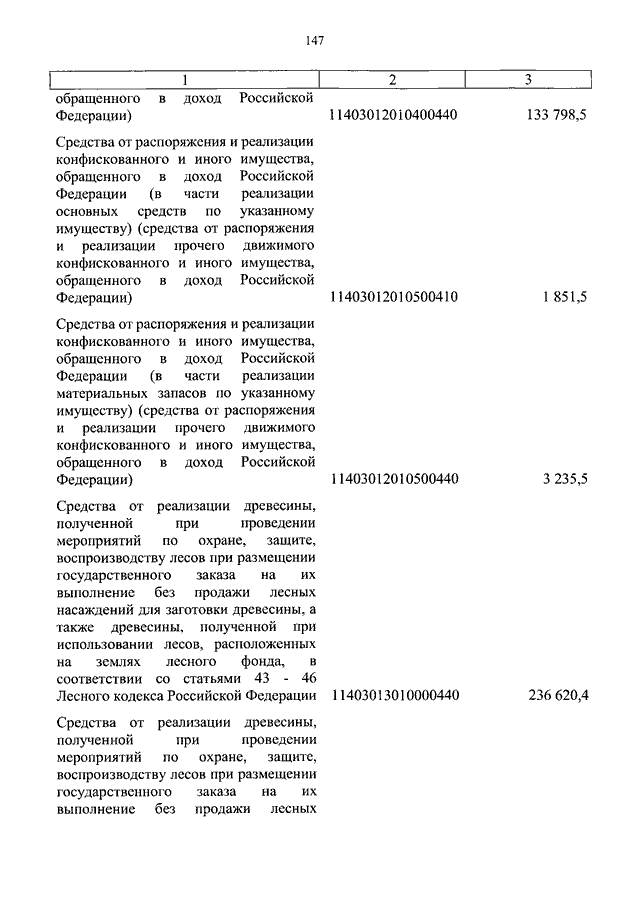 147

| 1 | 2 | 3 |
|---|---|---|
| обращенного в доход Российской Федерации) | 11403012010400440 | 133 798,5 |
| Средства от распоряжения и реализации конфискованного и иного имущества, обращенного в доход Российской Федерации (в части реализации основных средств по указанному имуществу) (средства от распоряжения и реализации прочего движимого конфискованного и иного имущества, обращенного в доход Российской Федерации) | 11403012010500410 | 1 851,5 |
| Средства от распоряжения и реализации конфискованного и иного имущества, обращенного в доход Российской Федерации (в части реализации материальных запасов по указанному имуществу) (средства от распоряжения и реализации прочего движимого конфискованного и иного имущества, обращенного в доход Российской Федерации) | 11403012010500440 | 3 235,5 |
| Средства от реализации древесины, полученной при проведении мероприятий по охране, защите, воспроизводству лесов при размещении государственного заказа на их выполнение без продажи лесных насаждений для заготовки древесины, а также древесины, полученной при использовании лесов, расположенных на землях лесного фонда, в соответствии со статьями 43 - 46 Лесного кодекса Российской Федерации | 11403013010000440 | 236 620,4 |
| Средства от реализации древесины, полученной при проведении мероприятий по охране, защите, воспроизводству лесов при размещении государственного заказа на их выполнение без продажи лесных | | |